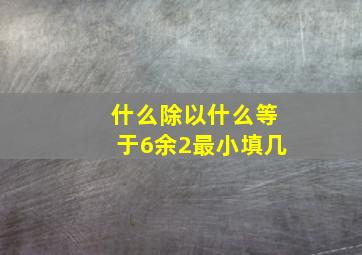 什么除以什么等于6余2最小填几